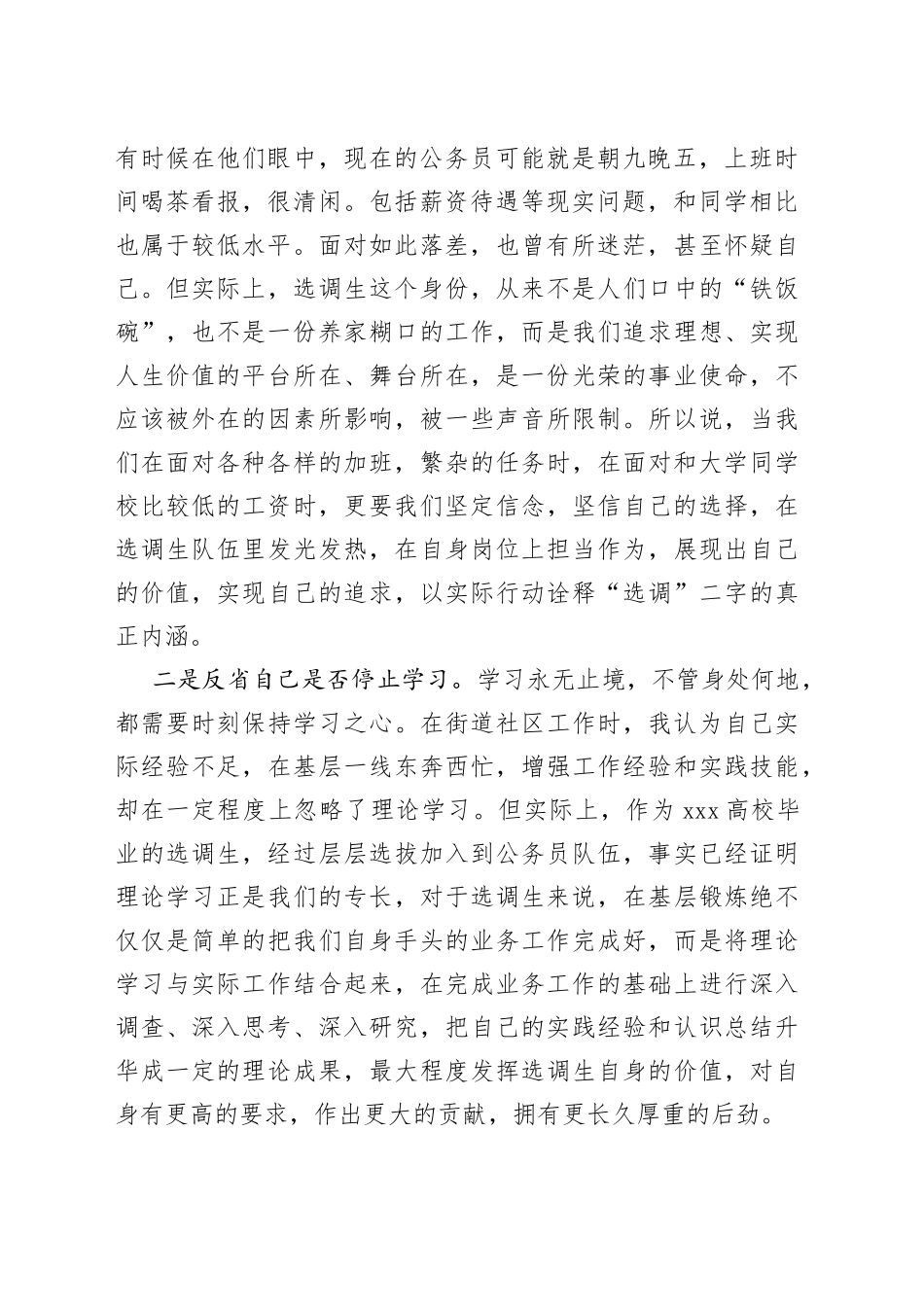 有时候在他们眼中，现在的公务员可能就是朝九晚五，上班时间喝茶看报，很清闲。包括薪资待遇等现实问题，和同学相比也属于较低水平。面对如此落差，也曾有所迷茫，甚至怀疑自己。但实际上，选调生这个身份，从来不是人们口中的“铁饭碗”，也不是一份养家糊口的工作，而是我们追求理想、实现人生价值的平台所在、舞台所在，是一份光荣的事业使命，不应该被外在的因素所影响，被一些声音所限制。所以说，当我们在面对各种各样的加班，繁杂的任务时，在面对和大学同学校比较低的工资时，更要我们坚定信念，坚信自己的选择，在选调生队伍里发光发热，在自身岗位上担当作为，展现出自己的价值，实现自己的追求，以实际行动诠释“选调”二字的真正内涵。

二是反省自己是否停止学习。学习永无止境，不管身处何地，都需要时刻保持学习之心。在街道社区工作时，我认为自己实际经验不足，在基层一线东奔西忙，增强工作经验和实践技能，却在一定程度上忽略了理论学习。但实际上，作为 xxx 高校毕业的选调生，经过层层选拔加入到公务员队伍，事实已经证明理论学习正是我们的专长，对于选调生来说，在基层锻炼绝不仅仅是简单的把我们自身手头的业务工作完成好，而是将理论学习与实际工作结合起来，在完成业务工作的基础上进行深入调查、深入思考、深入研究，把自己的实践经验和认识总结升华成一定的理论成果，最大程度发挥选调生自身的价值，对自身有更高的要求，作出更大的贡献，拥有更长久厚重的后劲。